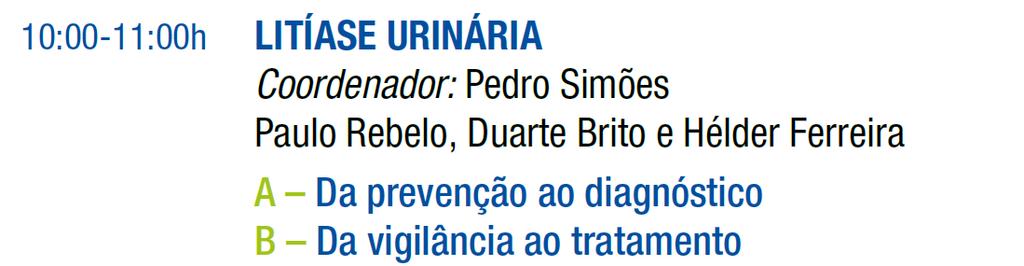 10:00-11:00h LITÍASE URINÁRIA
Coordenador: Pedro Simões
Paulo Rebelo, Duarte Brito e Hélder Ferreira
A – Da prevenção ao diagnóstico
B – Da vigilância ao tratamento